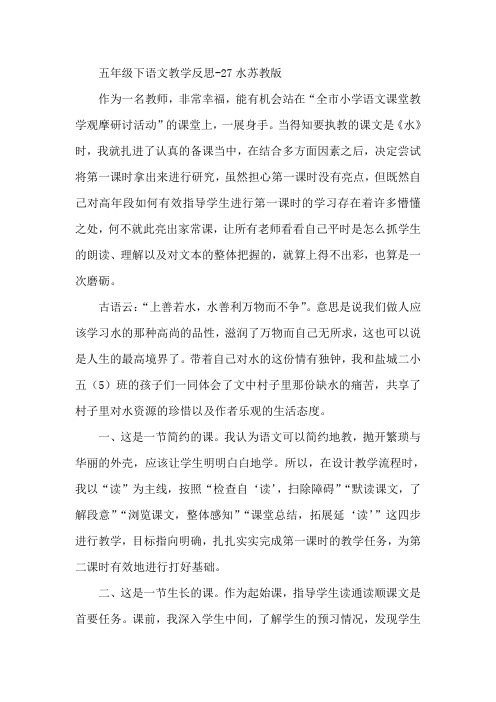 五年级下语文教学反思-27 水苏教版

作为一名教师，非常幸福，能有机会站在“全市小学语文课堂教学观摩研讨活动”的课堂上，一展身手。当得知要执教的课文是《水》时，我就扎进了认真的备课当中，在结合多方面因素之后，决定尝试将第一课时拿出来进行研究，虽然担心第一课时没有亮点，但既然自己对高年段如何有效指导学生进行第一课时的学习存在着许多懵懂之处，何不就此亮出家常课，让所有老师看看自己平时是怎么抓学生的朗读、理解以及对文本的整体把握的，就算上得不出彩，也算是一次磨砺。

古语云：“上善若水，水善利万物而不争”。意思是说我们做人应该学习水的那种高尚的品性，滋润了万物而自己无所求，这也可以说是人生的最高境界了。带着自己对水的这份情有独钟，我和盐城二小五（5）班的孩子们一同体会了文中村子里那份缺水的痛苦，共享了村子里对水资源的珍惜以及作者乐观的生活态度。

一、这是一节简约的课。我认为语文可以简约地教，抛开繁琐与华丽的外壳，应该让学生明明白白地学。所以，在设计教学流程时，我以“读”为主线，按照“检查自‘读’，扫除障碍”“默读课文，了解段意”“浏览课文，整体感知”“课堂总结，拓展延‘读’”这四步进行教学，目标指向明确，扎扎实实完成第一课时的教学任务，为第二课时有效地进行打好基础。

二、这是一节生长的课。作为起始课，指导学生读通读顺课文是首要任务。课前，我深入学生中间，了解学生的预习情况，发现学生